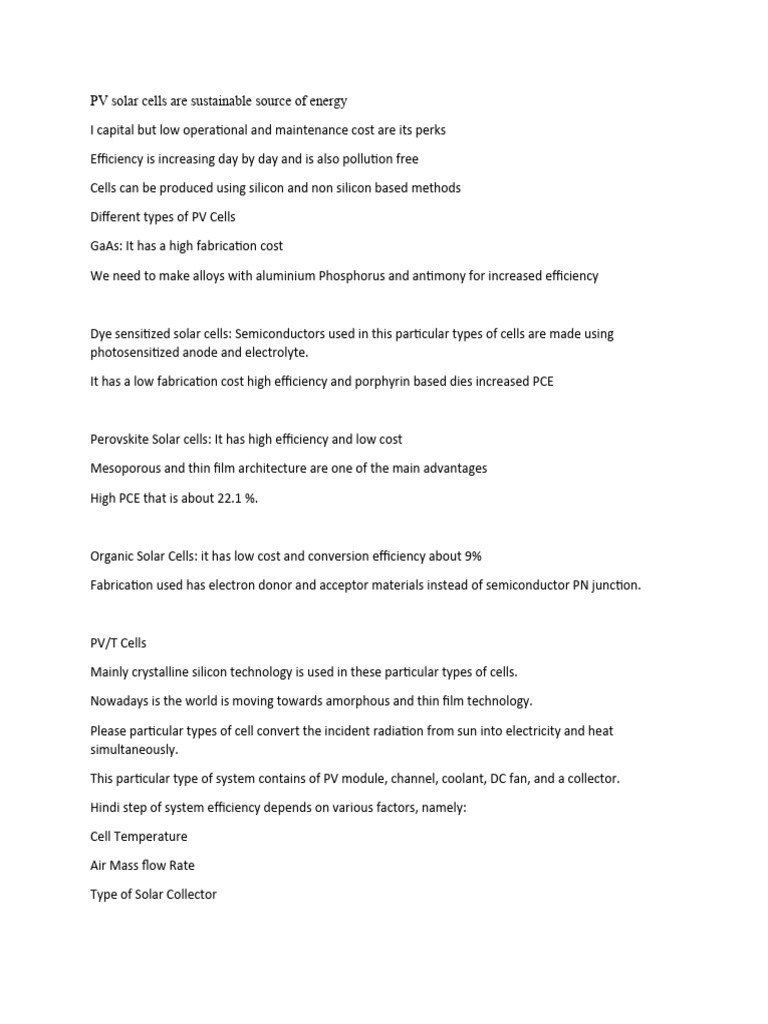 PV solar cells are sustainable source of energy

I capital but low operational and maintenance cost are its perks

Efficiency is increasing day by day and is also pollution free

Cells can be produced using silicon and non silicon based methods

Different types of PV Cells

GaAs: It has a high fabrication cost

We need to make alloys with aluminium Phosphorus and antimony for increased efficiency

Dye sensitized solar cells: Semiconductors used in this particular types of cells are made using photosensitized anode and electrolyte.

It has a low fabrication cost high efficiency and porphyrin based dies increased PCE

Perovskite Solar cells: It has high efficiency and low cost

Mesoporous and thin film architecture are one of the main advantages

High PCE that is about 22.1 %.

Organic Solar Cells: it has low cost and conversion efficiency about 9%

Fabrication used has electron donor and acceptor materials instead of semiconductor PN junction.

PV/T Cells

Mainly crystalline silicon technology is used in these particular types of cells.

Nowadays is the world is moving towards amorphous and thin film technology.

Please particular types of cell convert the incident radiation from sun into electricity and heat simultaneously.

This particular type of system contains of PV module, channel, coolant, DC fan, and a collector.

Hindi step of system efficiency depends on various factors, namely:

Cell Temperature

Air Mass flow Rate

Type of Solar Collector